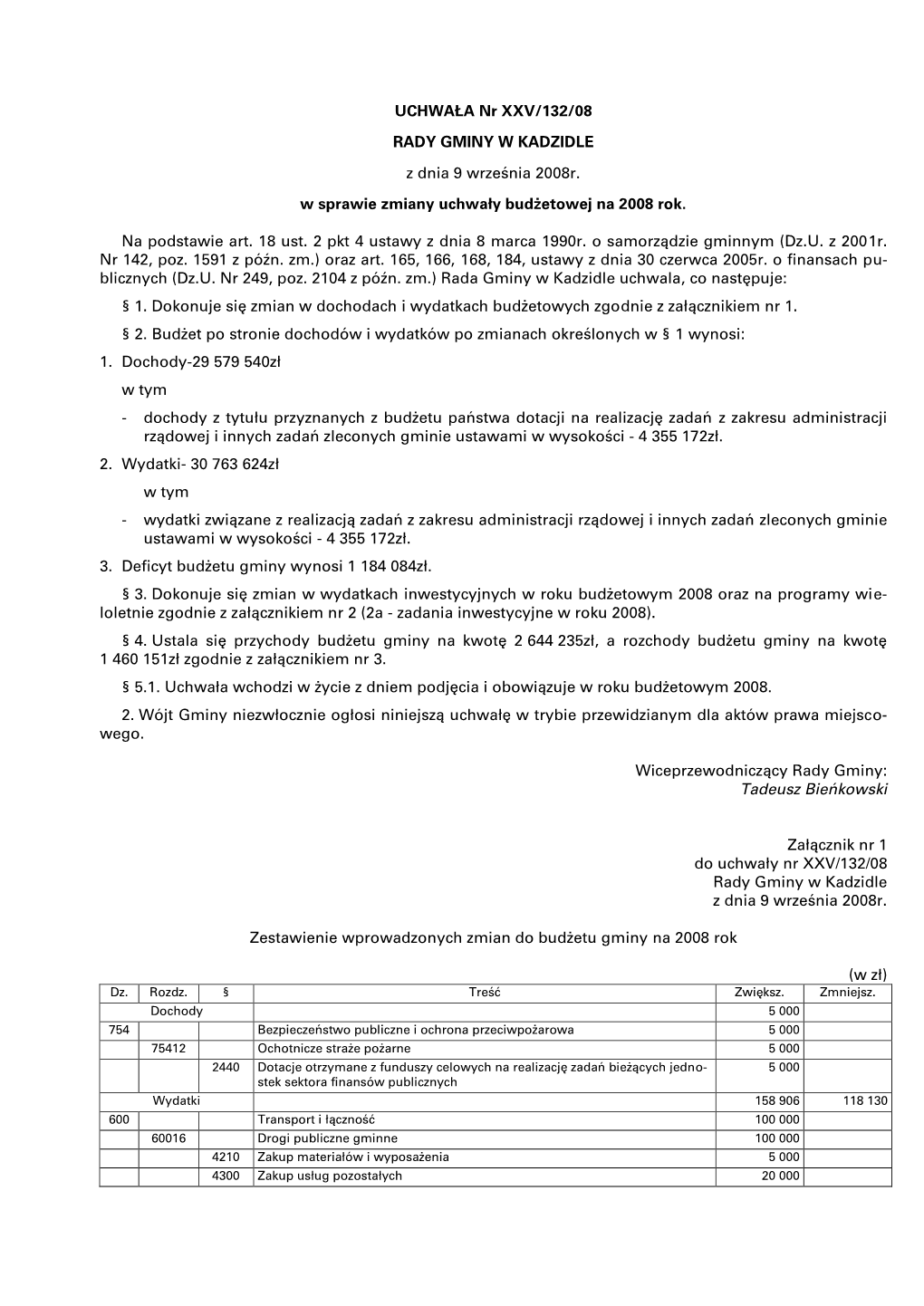 UCHWAŁA Nr XXV/132/08

RADY GMINY W KADZIDLE

z dnia 9 września 2008r.

w sprawie zmiany uchwały budżetowej na 2008 rok.

Na podstawie art. 18 ust. 2 pkt 4 ustawy z dnia 8 marca 1990r. o samorządzie gminnym (Dz.U. z 2001r. Nr 142, poz. 1591 z późn. zm.) oraz art. 165, 166, 168, 184, ustawy z dnia 30 czerwca 2005r. o finansach publicznych (Dz.U. Nr 249, poz. 2104 z późn. zm.) Rada Gminy w Kadzidle uchwala, co następuje:

§ 1. Dokonuje się zmian w dochodach i wydatkach budżetowych zgodnie z załącznikiem nr 1.

§ 2. Budżet po stronie dochodów i wydatków po zmianach określonych w § 1 wynosi:

1. Dochody-29 579 540zł

w tym

- dochody z tytułu przyznanych z budżetu państwa dotacji na realizację zadań z zakresu administracji rządowej i innych zadań zleconych gminie ustawami w wysokości - 4 355 172zł.

2. Wydatki- 30 763 624zł

w tym

- wydatki związane z realizacją zadań z zakresu administracji rządowej i innych zadań zleconych gminie ustawami w wysokości - 4 355 172zł.

3. Deficyt budżetu gminy wynosi 1 184 084zł.

§ 3. Dokonuje się zmian w wydatkach inwestycyjnych w roku budżetowym 2008 oraz na programy wieloletnie zgodnie z załącznikiem nr 2 (2a - zadania inwestycyjne w roku 2008).

§ 4. Ustala się przychody budżetu gminy na kwotę 2 644 235zł, a rozchody budżetu gminy na kwotę 1 460 151zł zgodnie z załącznikiem nr 3.

§ 5.1. Uchwała wchodzi w życie z dniem podjęcia i obowiązuje w roku budżetowym 2008.

2. Wójt Gminy niezwłocznie ogłosi niniejszą uchwałę w trybie przewidzianym dla aktów prawa miejscowego.

Wiceprzewodniczący Rady Gminy:
Tadeusz Bieńkowski

Załącznik nr 1
do uchwały nr XXV/132/08
Rady Gminy w Kadzidle
z dnia 9 września 2008r.

Zestawienie wprowadzonych zmian do budżetu gminy na 2008 rok

(w zł)

| Dz. | Rozdz. | § | Treść | Zwiększ. | Zmniejsz. |
|---|---|---|---|---|---|
| | Dochody | | | 5 000 | |
| 754 | | | Bezpieczeństwo publiczne i ochrona przeciwpożarowa | 5 000 | |
| | 75412 | | Ochotnicze straże pożarne | 5 000 | |
| | | 2440 | Dotacje otrzymane z funduszy celowych na realizację zadań bieżących jednostek sektora finansów publicznych | 5 000 | |
| | Wydatki | | | 158 906 | 118 130 |
| 600 | | | Transport i łączność | 100 000 | |
| | 60016 | | Drogi publiczne gminne | 100 000 | |
| | | 4210 | Zakup materiałów i wyposażenia | 5 000 | |
| | | 4300 | Zakup usług pozostałych | 20 000 | |